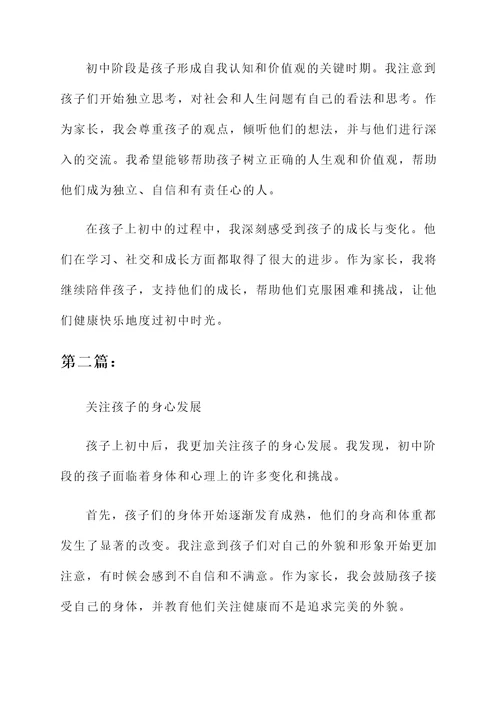 初中阶段是孩子形成自我认知和价值观的关键时期。我注意到孩子们开始独立思考，对社会和人生问题有自己的看法和思考。作为家长，我会尊重孩子的观点，倾听他们的想法，并与他们进行深入的交流。我希望能够帮助孩子树立正确的人生观和价值观，帮助他们成为独立、自信和有责任心的人。

在孩子上初中的过程中，我深刻感受到孩子的成长与变化。他们在学习、社交和成长方面都取得了很大的进步。作为家长，我将继续陪伴孩子，支持他们的成长，帮助他们克服困难和挑战，让他们健康快乐地度过初中时光。

第二篇：

关注孩子的身心发展

孩子上初中后，我更加关注孩子的身心发展。我发现，初中阶段的孩子面临着身体和心理上的许多变化和挑战。

首先，孩子们的身体开始逐渐发育成熟，他们的身高和体重都发生了显著的改变。我注意到孩子们对自己的外貌和形象开始更加注意，有时候会感到不自信和不满意。作为家长，我会鼓励孩子接受自己的身体，并教育他们关注健康而不是追求完美的外貌。